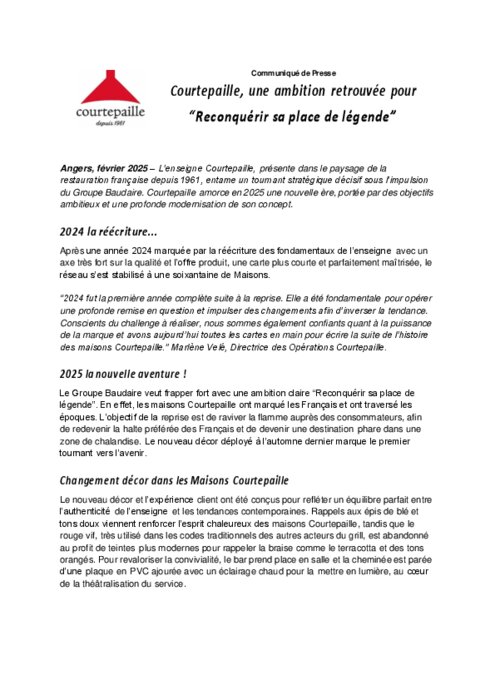 courtepaille
depuis 1961

Communiqué de Presse

Courtepaille, une ambition retrouvée pour
"Reconquérir sa place de légende"

Angers, février 2025 – L'enseigne Courtepaille, présente dans le paysage de la restauration française depuis 1961, entame un tournant stratégique décisif sous l'impulsion du Groupe Baudaire. Courtepaille amorce en 2025 une nouvelle ère, portée par des objectifs ambitieux et une profonde modernisation de son concept.

2024 la réécriture…

Après une année 2024 marquée par la réécriture des fondamentaux de l'enseigne avec un axe très fort sur la qualité et l'offre produit, une carte plus courte et parfaitement maîtrisée, le réseau s'est stabilisé à une soixantaine de Maisons.

"2024 fut la première année complète suite à la reprise. Elle a été fondamentale pour opérer une profonde remise en question et impulser des changements afin d'inverser la tendance. Conscients du challenge à réaliser, nous sommes également confiants quant à la puissance de la marque et avons aujourd'hui toutes les cartes en main pour écrire la suite de l'histoire des maisons Courtepaille." Marlène Velé, Directrice des Opérations Courtepaille.

2025 la nouvelle aventure !

Le Groupe Baudaire veut frapper fort avec une ambition claire "Reconquérir sa place de légende". En effet, les maisons Courtepaille ont marqué les Français et ont traversé les époques. L'objectif de la reprise est de raviver la flamme auprès des consommateurs, afin de redevenir la halte préférée des Français et de devenir une destination phare dans une zone de chalandise. Le nouveau décor déployé à l'automne dernier marque le premier tournant vers l'avenir.

Changement décor dans les Maisons Courtepaille

Le nouveau décor et l'expérience client ont été conçus pour refléter un équilibre parfait entre l'authenticité de l'enseigne et les tendances contemporaines. Rappels aux épis de blé et tons doux viennent renforcer l'esprit chaleureux des maisons Courtepaille, tandis que le rouge vif, très utilisé dans les codes traditionnels des autres acteurs du grill, est abandonné au profit de teintes plus modernes pour rappeler la braise comme le terracotta et des tons orangés. Pour revaloriser la convivialité, le bar prend place en salle et la cheminée est parée d'une plaque en PVC ajourée avec un éclairage chaud pour la mettre en lumière, au cœur de la théâtralisation du service.